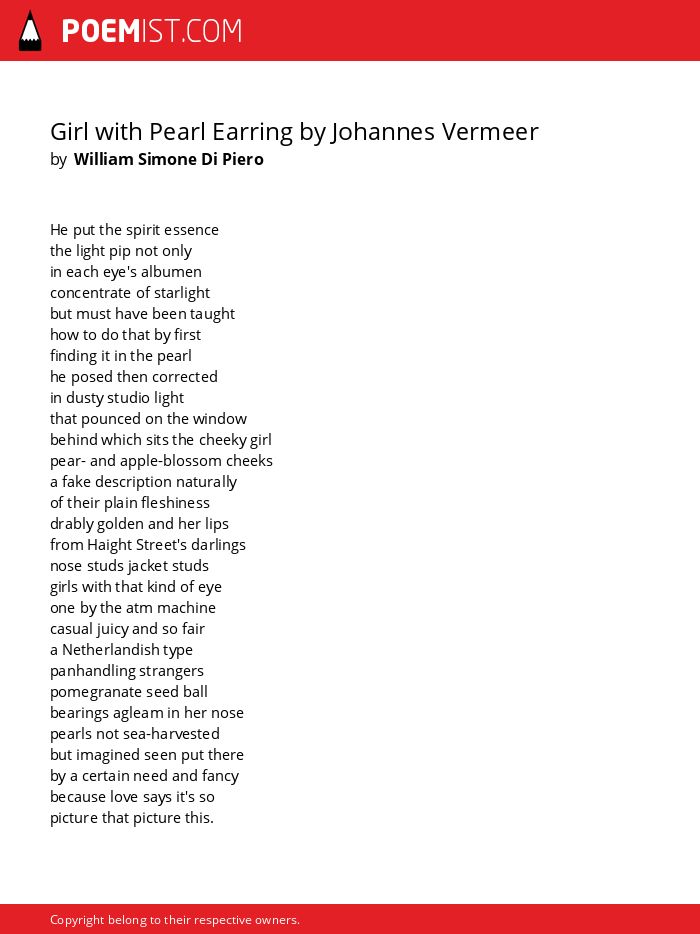 POEMIST.COM

Girl with Pearl Earring by Johannes Vermeer
by William Simone Di Piero

He put the spirit essence
the light pip not only
in each eye's albumen
concentrate of starlight
but must have been taught
how to do that by first
finding it in the pearl
he posed then corrected
in dusty studio light
that pounced on the window
behind which sits the cheeky girl
pear- and apple-blossom cheeks
a fake description naturally
of their plain fleshiness
drably golden and her lips
from Haight Street's darlings
nose studs jacket studs
girls with that kind of eye
one by the atm machine
casual juicy and so fair
a Netherlandish type
panhandling strangers
pomegranate seed ball
bearings agleam in her nose
pearls not sea-harvested
but imagined seen put there
by a certain need and fancy
because love says it's so
picture that picture this.

Copyright belong to their respective owners.